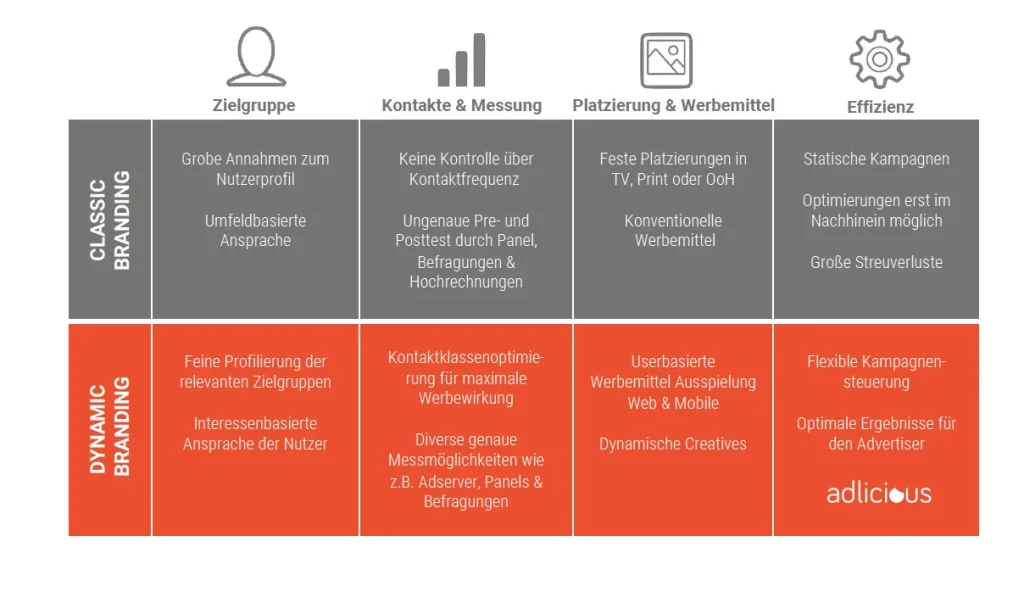 |  | Zielgruppe | Kontakte & Messung | Platzierung & Werbemittel | Effizienz |
|---|---|---|---|---|
| CLASSIC BRANDING | Grobe Annahmen zum Nutzerprofil<br><br>Umfeldbasierte Ansprache | Keine Kontrolle über Kontaktfrequenz<br><br>Ungenaue Pre- und Posttest durch Panel, Befragungen & Hochrechnungen | Feste Platzierungen in TV, Print oder OoH<br><br>Konventionelle Werbemittel | Statische Kampagnen<br><br>Optimierungen erst im Nachhinein möglich<br><br>Große Streuverluste |
| DYNAMIC BRANDING | Feine Profilierung der relevanten Zielgruppen<br><br>Interessenbasierte Ansprache der Nutzer | Kontaktklassenoptimierung für maximale Werbewirkung<br><br>Diverse genaue Messmöglichkeiten wie z.B. Adserver, Panels & Befragungen | Userbasierte Werbemittel Ausspielung Web & Mobile<br><br>Dynamische Creatives | Flexible Kampagnensteuerung<br><br>Optimale Ergebnisse für den Advertiser<br><br>adlicious |